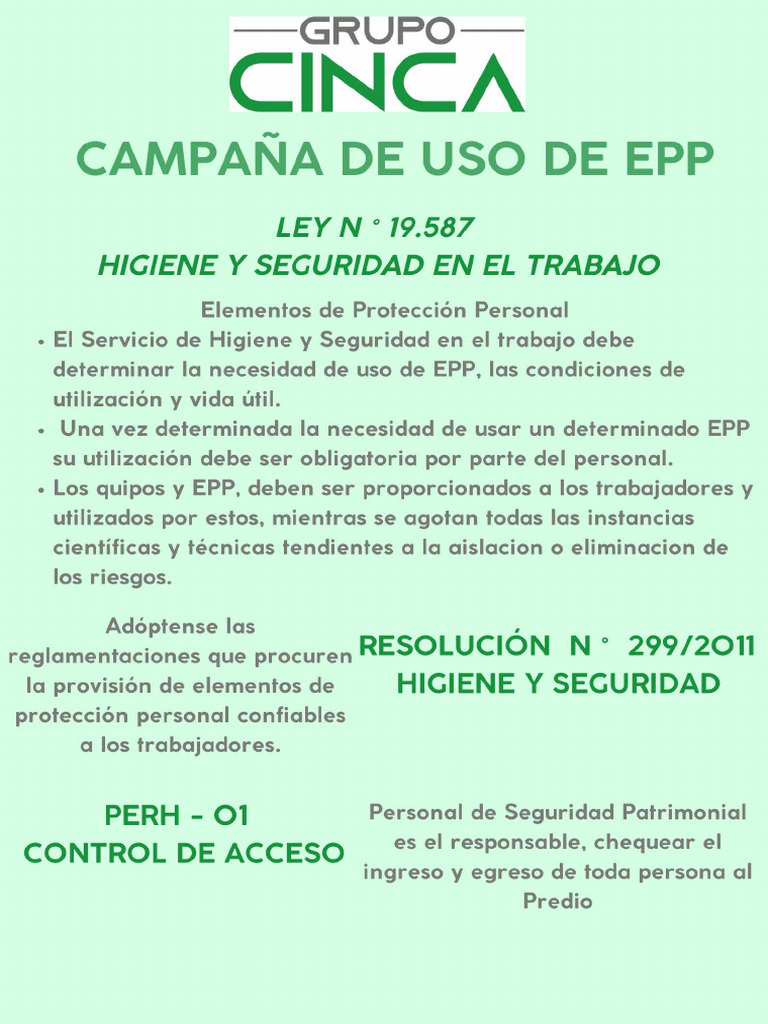 GRUPO
CINCA

CAMPAÑA DE USO DE EPP

LEY N ° 19.587
HIGIENE Y SEGURIDAD EN EL TRABAJO

Elementos de Protección Personal
• El Servicio de Higiene y Seguridad en el trabajo debe determinar la necesidad de uso de EPP, las condiciones de utilización y vida útil.
• Una vez determinada la necesidad de usar un determinado EPP su utilización debe ser obligatoria por parte del personal.
• Los quipos y EPP, deben ser proporcionados a los trabajadores y utilizados por estos, mientras se agotan todas las instancias científicas y técnicas tendientes a la aislacion o eliminacion de los riesgos.

Adóptense las reglamentaciones que procuren la provisión de elementos de protección personal confiables a los trabajadores.

RESOLUCIÓN N ° 299/2011
HIGIENE Y SEGURIDAD

PERH - 01
CONTROL DE ACCESO

Personal de Seguridad Patrimonial es el responsable, chequear el ingreso y egreso de toda persona al Predio